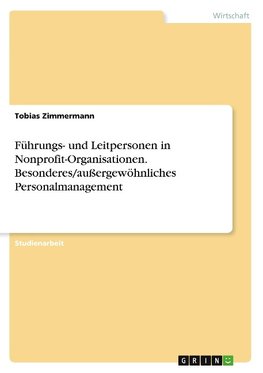 Wirtschaft

Tobias Zimmermann

Führungs- und Leitpersonen in Nonprofit-Organisationen. Besonderes/außergewöhnliches Personalmanagement

Studienarbeit

GRIN